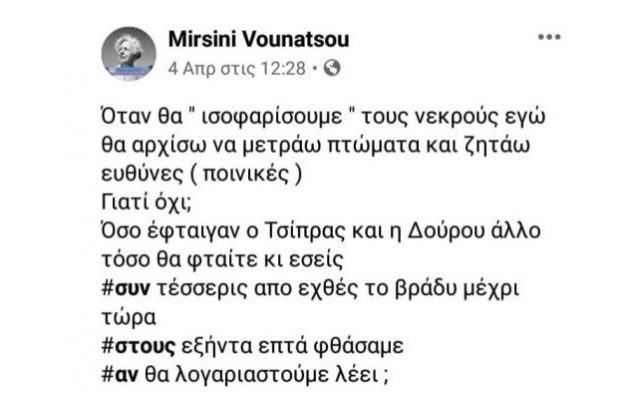 Mirsini Vounatsou
4 Απρ στις 12:28 •

Όταν θα " ισοφαρίσουμε " τους νεκρούς εγώ θα αρχίσω να μετράω πτώματα και ζητάω ευθύνες ( ποινικές )
Γιατί όχι;
Όσο έφταιγαν ο Τσίπρας και η Δούρου άλλο τόσο θα φταίτε κι εσείς
#συν τέσσερις απο εχθές το βράδυ μέχρι τώρα
#στους εξήντα επτά φθάσαμε
#αν θα λογαριαστούμε λέει ;